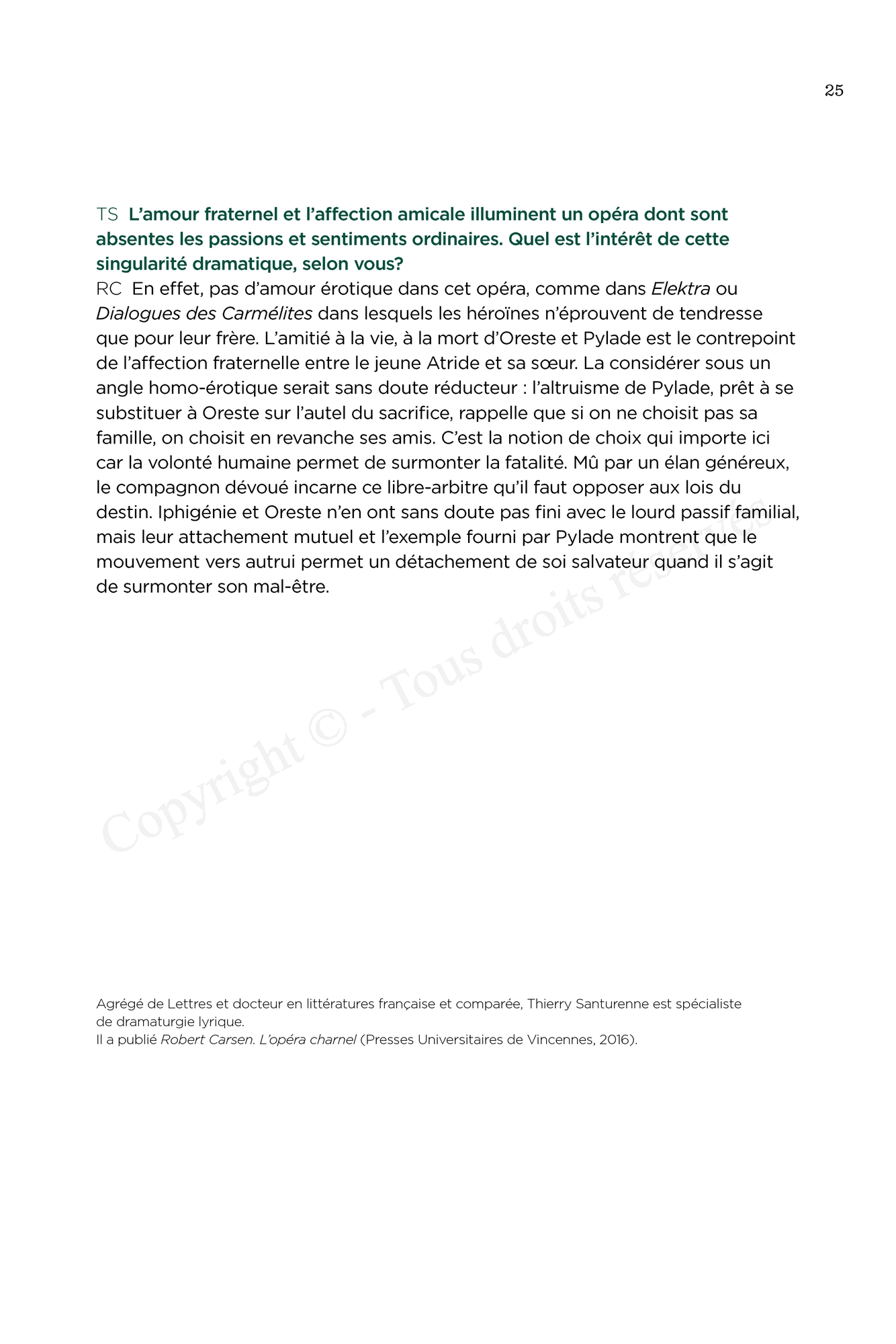 25

TS L'amour fraternel et l'affection amicale illuminent un opéra dont sont absentes les passions et sentiments ordinaires. Quel est l'intérêt de cette singularité dramatique, selon vous?

RC En effet, pas d'amour érotique dans cet opéra, comme dans Elektra ou Dialogues des Carmélites dans lesquels les héroïnes n'éprouvent de tendresse que pour leur frère. L'amitié à la vie, à la mort d'Oreste et Pylade est le contrepoint de l'affection fraternelle entre le jeune Atride et sa sœur. La considérer sous un angle homo-érotique serait sans doute réducteur : l'altruisme de Pylade, prêt à se substituer à Oreste sur l'autel du sacrifice, rappelle que si on ne choisit pas sa famille, on choisit en revanche ses amis. C'est la notion de choix qui importe ici car la volonté humaine permet de surmonter la fatalité. Mû par un élan généreux, le compagnon dévoué incarne ce libre-arbitre qu'il faut opposer aux lois du destin. Iphigénie et Oreste n'en ont sans doute pas fini avec le lourd passif familial, mais leur attachement mutuel et l'exemple fourni par Pylade montrent que le mouvement vers autrui permet un détachement de soi salvateur quand il s'agit de surmonter son mal-être.

Copyright © - Tous droits réservés

Agrégé de Lettres et docteur en littératures française et comparée, Thierry Santurenne est spécialiste de dramaturgie lyrique.
Il a publié Robert Carsen. L'opéra charnel (Presses Universitaires de Vincennes, 2016).